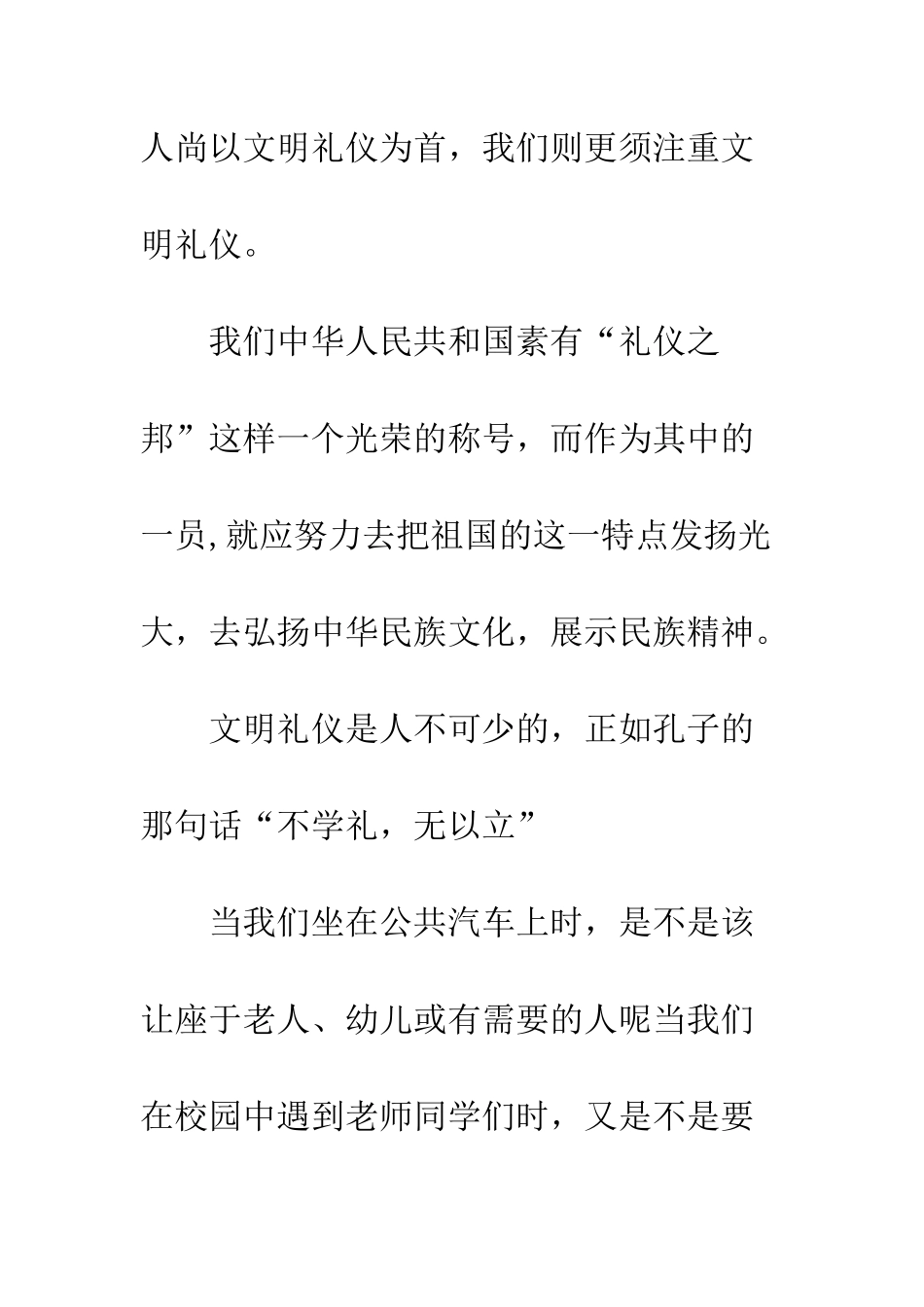 人尚以文明礼仪为首，我们则更须注重文明礼仪。

我们中华人民共和国素有“礼仪之邦”这样一个光荣的称号，而作为其中的一员,就应努力去把祖国的这一特点发扬光大，去弘扬中华民族文化，展示民族精神。

文明礼仪是人不可少的，正如孔子的那句话“不学礼，无以立”

当我们坐在公共汽车上时，是不是该让座于老人、幼儿或有需要的人呢当我们在校园中遇到老师同学们时，又是不是要